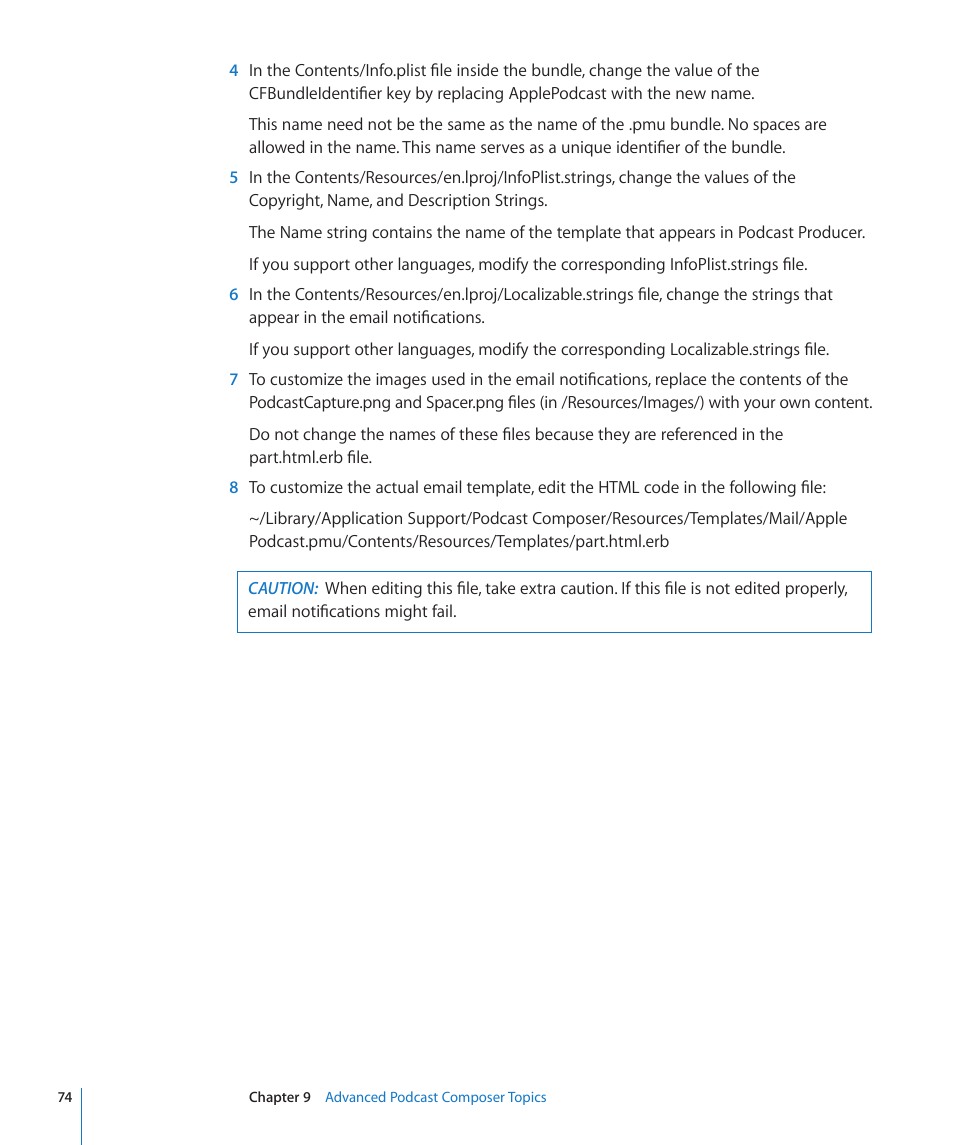 4 In the Contents/Info.plist file inside the bundle, change the value of the CFBundleIdentifier key by replacing ApplePodcast with the new name.

This name need not be the same as the name of the .pmu bundle. No spaces are allowed in the name. This name serves as a unique identifier of the bundle.

5 In the Contents/Resources/en.lproj/InfoPlist.strings, change the values of the Copyright, Name, and Description Strings.

The Name string contains the name of the template that appears in Podcast Producer.

If you support other languages, modify the corresponding InfoPlist.strings file.

6 In the Contents/Resources/en.lproj/Localizable.strings file, change the strings that appear in the email notifications.

If you support other languages, modify the corresponding Localizable.strings file.

7 To customize the images used in the email notifications, replace the contents of the PodcastCapture.png and Spacer.png files (in /Resources/Images/) with your own content.

Do not change the names of these files because they are referenced in the part.html.erb file.

8 To customize the actual email template, edit the HTML code in the following file:

~/Library/Application Support/Podcast Composer/Resources/Templates/Mail/Apple Podcast.pmu/Contents/Resources/Templates/part.html.erb

CAUTION: When editing this file, take extra caution. If this file is not edited properly, email notifications might fail.

74 Chapter 9 Advanced Podcast Composer Topics